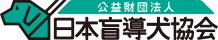 公益財団法人
日本盲導犬協会